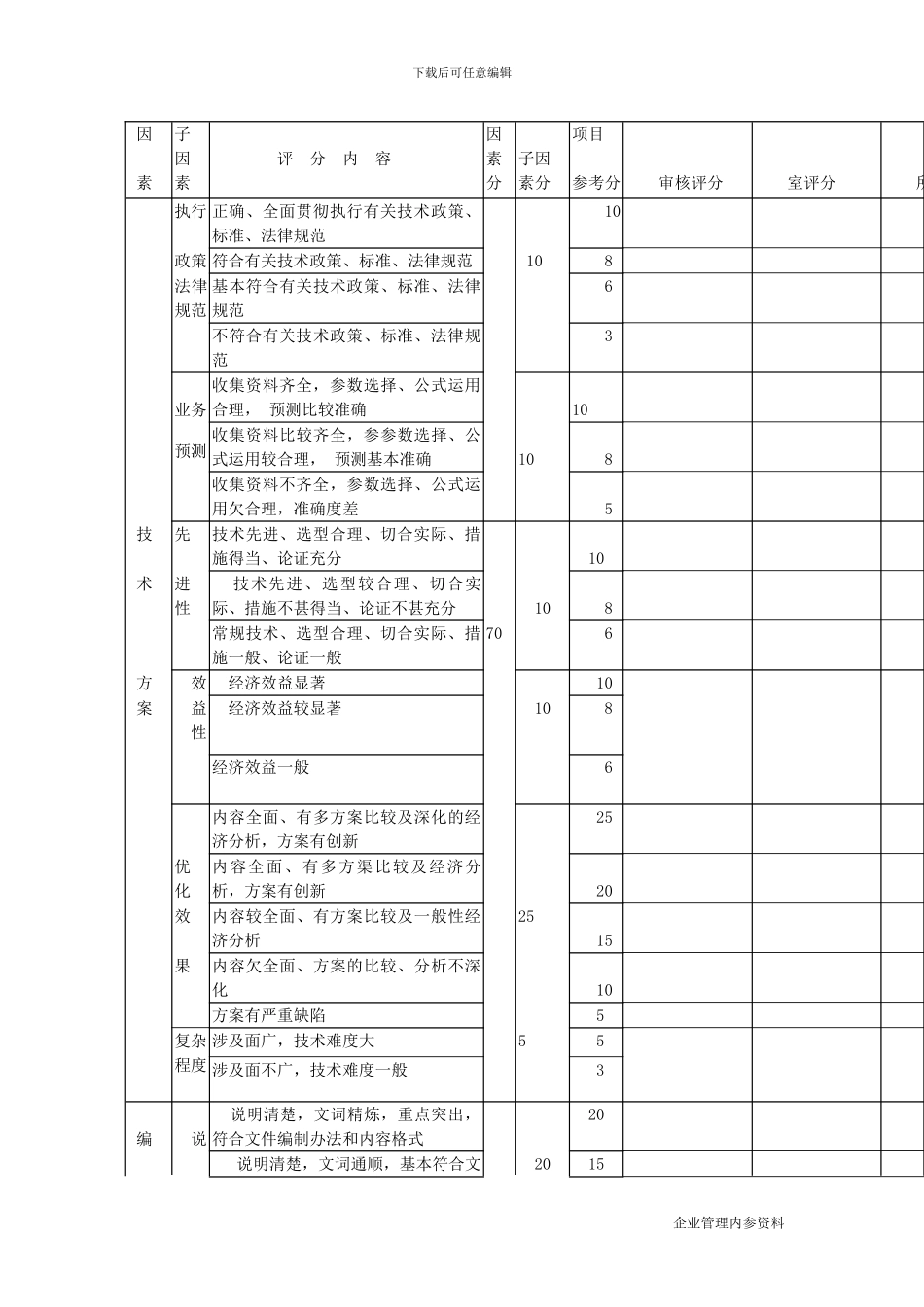 下载后可任意编辑

| 因素 | 子因素 | 评 分 内 容 | 因素分 | 子因素分 | 项目参考分 | 审核评分 | 室评分 | 所 |
|---|---|---|---|---|---|---|---|---|
| 技术方案 | 执行政策法律规范 | 正确、全面贯彻执行有关技术政策、标准、法律规范 | 70 | 10 | 10 | | | |
| | | 符合有关技术政策、标准、法律规范 | | | 8 | | | |
| | | 基本符合有关技术政策、标准、法律规范 | | | 6 | | | |
| | | 不符合有关技术政策、标准、法律规范 | | | 3 | | | |
| | 业务预测 | 收集资料齐全，参数选择、公式运用合理， 预测比较准确 | | 10 | 10 | | | |
| | | 收集资料比较齐全，参参数选择、公式运用较合理， 预测基本准确 | | | 8 | | | |
| | | 收集资料不齐全，参数选择、公式运用欠合理，准确度差 | | | 5 | | | |
| | 先进性 | 技术先进、选型合理、切合实际、措施得当、论证充分 | | 10 | 10 | | | |
| | | 技术先进、选型较合理、切合实际、措施不甚得当、论证不甚充分 | | | 8 | | | |
| | | 常规技术、选型合理、切合实际、措施一般、论证一般 | | | 6 | | | |
| | 效益性 | 经济效益显著 | | 10 | 10 | | | |
| | | 经济效益较显著 | | | 8 | | | |
| | | 经济效益一般 | | | 6 | | | |
| | 优化效果 | 内容全面、有多方案比较及深化的经济分析，方案有创新 | | 25 | 25 | | | |
| | | 内容全面、有多方渠比较及经济分析，方案有创新 | | | 20 | | | |
| | | 内容较全面、有方案比较及一般性经济分析 | | | 15 | | | |
| | | 内容欠全面、方案的比较、分析不深化 | | | 10 | | | |
| | | 方案有严重缺陷 | | | 5 | | | |
| | 复杂程度 | 涉及面广，技术难度大 | | 5 | 5 | | | |
| | | 涉及面不广，技术难度一般 | | | 3 | | | |
| 编 | 说 | 说明清楚，文词精炼，重点突出，符合文件编制办法和内容格式 | | 20 | 20 | | | |
| | | 说明清楚，文词通顺，基本符合文 | | | 15 | | | |

企业管理内参资料